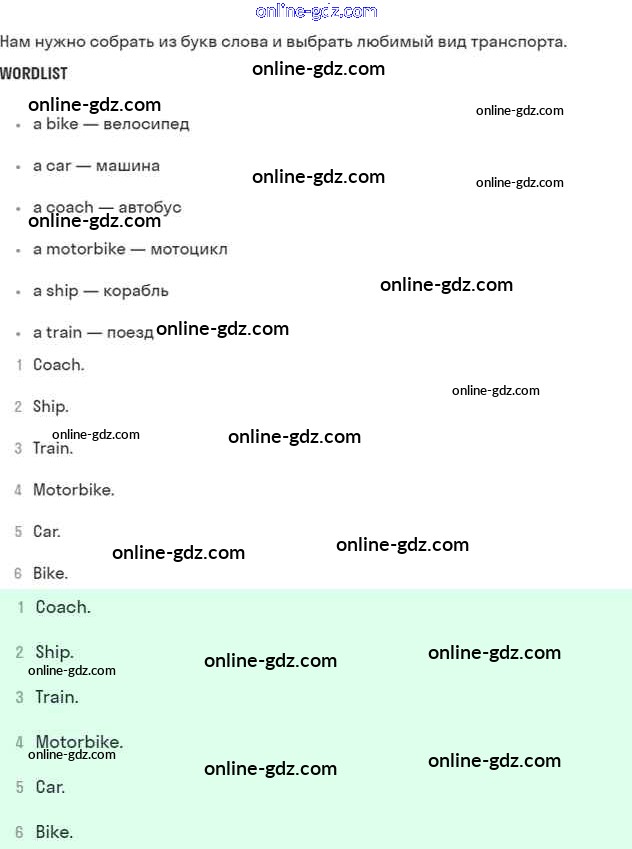 Нам нужно собрать из букв слова и выбрать любимый вид транспорта.

WORDLIST

• a bike — велосипед
• a car — машина
• a coach — автобус
• a motorbike — мотоцикл
• a ship — корабль
• a train — поезд

1 Coach.
2 Ship.
3 Train.
4 Motorbike.
5 Car.
6 Bike.

1 Coach.
2 Ship.
3 Train.
4 Motorbike.
5 Car.
6 Bike.

online-gdz.com